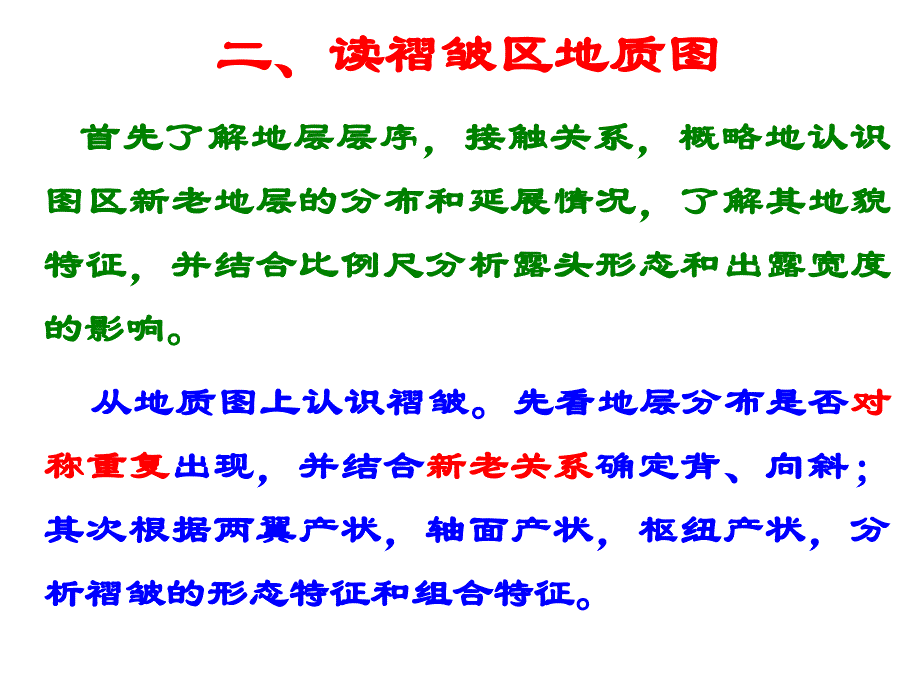 二、读褶皱区地质图

首先了解地层层序，接触关系，概略地认识图区新老地层的分布和延展情况，了解其地貌特征，并结合比例尺分析露头形态和出露宽度的影响。

从地质图上认识褶皱。先看地层分布是否对称重复出现，并结合新老关系确定背、向斜；其次根据两翼产状，轴面产状，枢纽产状，分析褶皱的形态特征和组合特征。